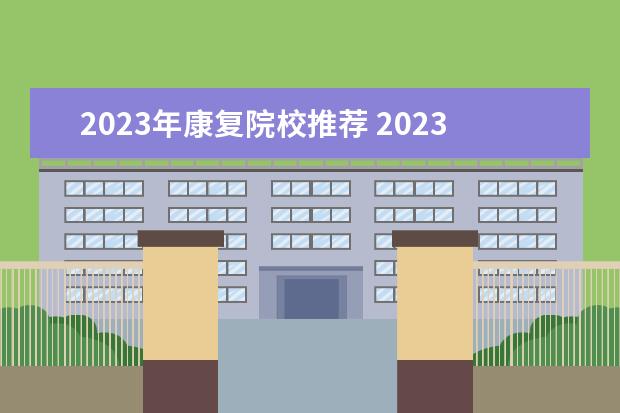 2023年康复院校推荐 2023